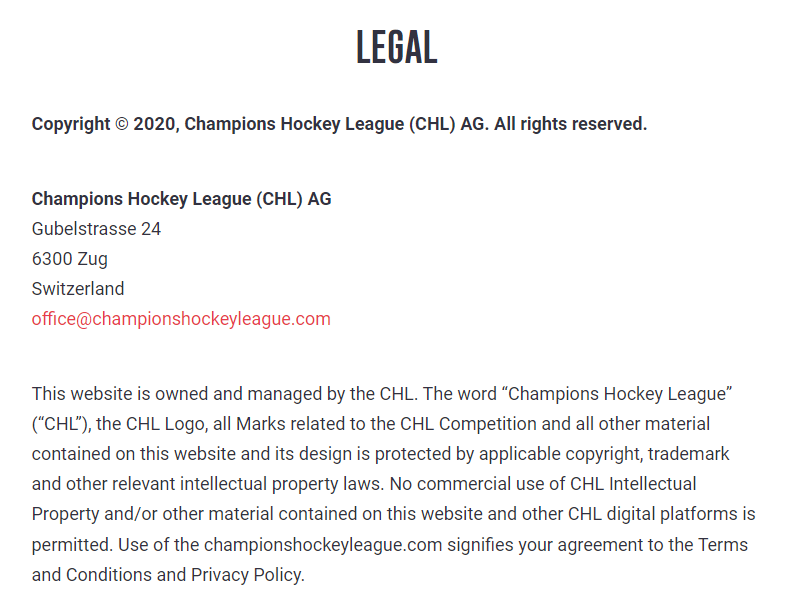 LEGAL

Copyright © 2020, Champions Hockey League (CHL) AG. All rights reserved.

Champions Hockey League (CHL) AG
Gubelstrasse 24
6300 Zug
Switzerland
office@championshockeyleague.com

This website is owned and managed by the CHL. The word “Champions Hockey League” (“CHL”), the CHL Logo, all Marks related to the CHL Competition and all other material contained on this website and its design is protected by applicable copyright, trademark and other relevant intellectual property laws. No commercial use of CHL Intellectual Property and/or other material contained on this website and other CHL digital platforms is permitted. Use of the championshockeyleague.com signifies your agreement to the Terms and Conditions and Privacy Policy.